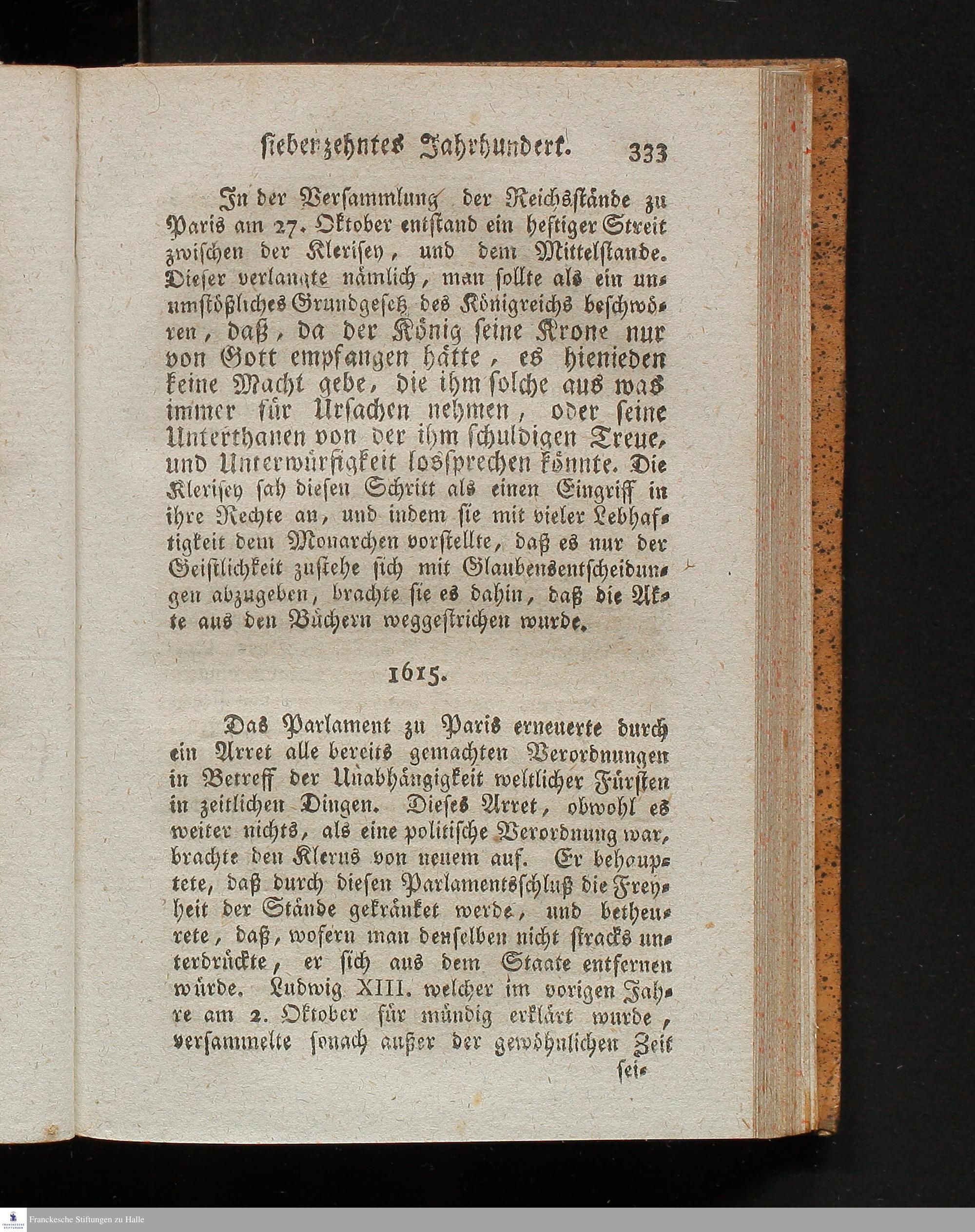 siebenzehntes Jahrhundert. 333

In der Versammlung der Reichsstände zu Paris am 27. Oktober entstand ein heftiger Streit zwischen der Klerisey, und dem Mittelstande. Dieser verlangte nämlich, man sollte als ein unumstößliches Grundgesetz des Königreichs beschwören, daß, da der König seine Krone nur von Gott empfangen hätte, es hienieden keine Macht gebe, die ihm solche aus was immer für Ursachen nehmen, oder seine Unterthanen von der ihm schuldigen Treue, und Unterwürfigkeit lossprechen könnte. Die Klerisey sah diesen Schritt als einen Eingriff in ihre Rechte an, und indem sie mit vieler Lebhaftigkeit dem Monarchen vorstellte, daß es nur der Geistlichkeit zustehe sich mit Glaubensentscheidungen abzugeben, brachte sie es dahin, daß die Akte aus den Büchern weggestrichen wurde.

1615.

Das Parlament zu Paris erneuerte durch ein Arret alle bereits gemachten Verordnungen in Betreff der Unabhängigkeit weltlicher Fürsten in zeitlichen Dingen. Dieses Arret, obwohl es weiter nichts, als eine politische Verordnung war, brachte den Klerus von neuem auf. Er behauptete, daß durch diesen Parlamentsschluß die Freyheit der Stände gekränket werde, und betheurete, daß, wofern man denselben nicht stracks unterdrückte, er sich aus dem Staate entfernen würde. Ludwig XIII. welcher im vorigen Jahre am 2. Oktober für mündig erklärt wurde, versammelte sonach außer der gewöhnlichen Zeit sei-

Franckesche Stiftungen zu Halle